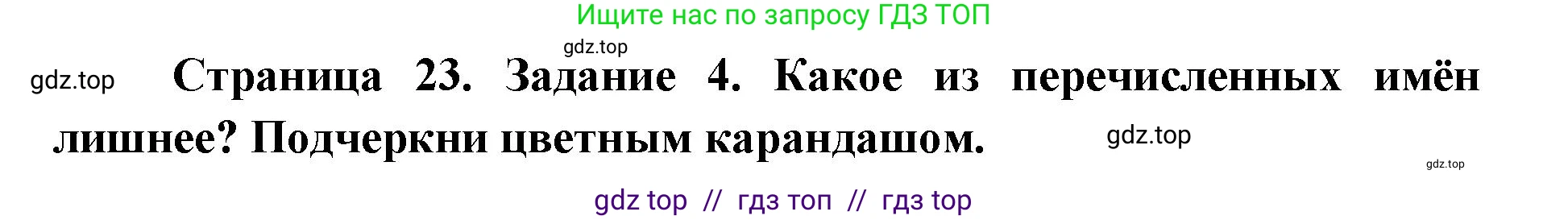 Ищите нас по запросу ГДЗ ТОП

gdz.top

gdz.top

Страница 23. Задание 4. Какое из перечисленных имён лишнее? Подчеркни цветным карандашом.

gdz.top

gdz.top

gdz top // гдз топ // гдз top